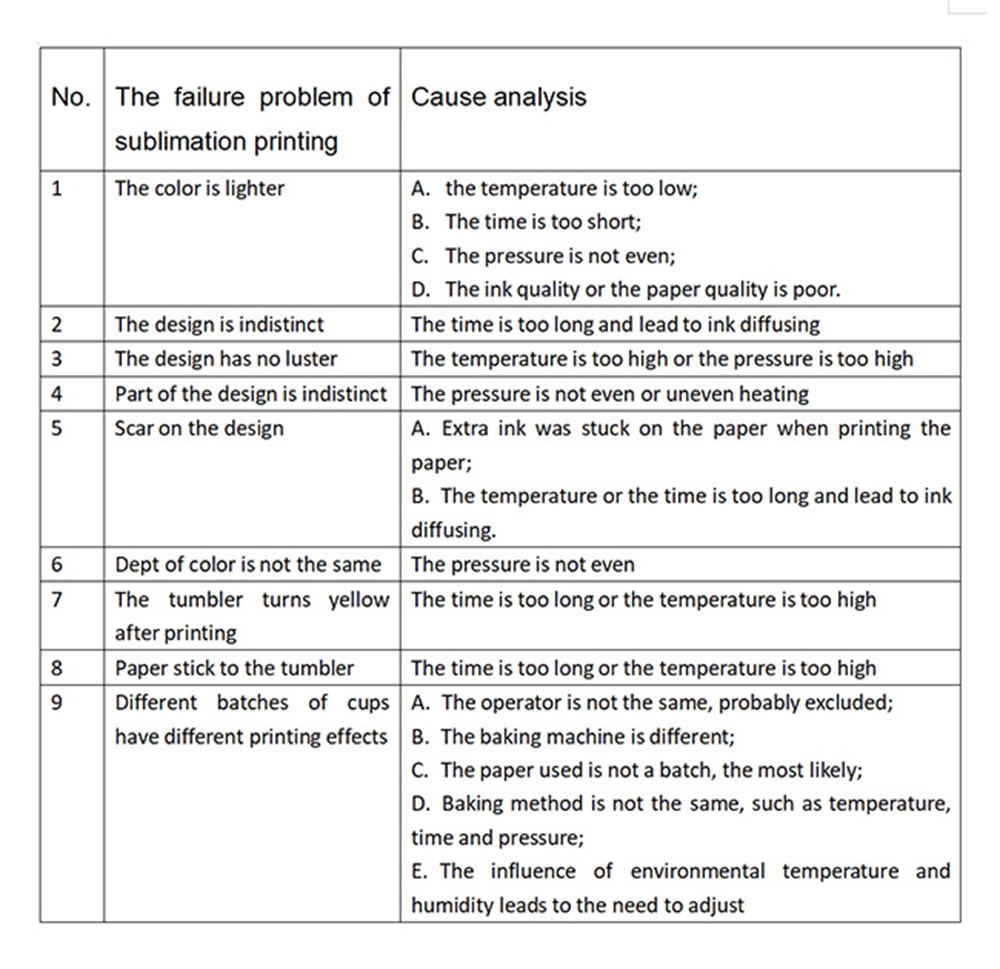 | No. | The failure problem of sublimation printing | Cause analysis |
|---|---|---|
| 1 | The color is lighter | A. the temperature is too low; B. The time is too short; C. The pressure is not even; D. The ink quality or the paper quality is poor. |
| 2 | The design is indistinct | The time is too long and lead to ink diffusing |
| 3 | The design has no luster | The temperature is too high or the pressure is too high |
| 4 | Part of the design is indistinct | The pressure is not even or uneven heating |
| 5 | Scar on the design | A. Extra ink was stuck on the paper when printing the paper; B. The temperature or the time is too long and lead to ink diffusing. |
| 6 | Dept of color is not the same | The pressure is not even |
| 7 | The tumbler turns yellow after printing | The time is too long or the temperature is too high |
| 8 | Paper stick to the tumbler | The time is too long or the temperature is too high |
| 9 | Different batches of cups have different printing effects | A. The operator is not the same, probably excluded; B. The baking machine is different; C. The paper used is not a batch, the most likely; D. Baking method is not the same, such as temperature, time and pressure; E. The influence of environmental temperature and humidity leads to the need to adjust |